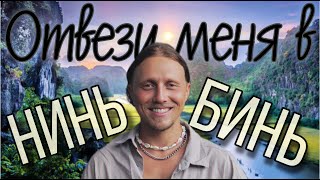 Отвези меня в
НИНЬ БИНЬ